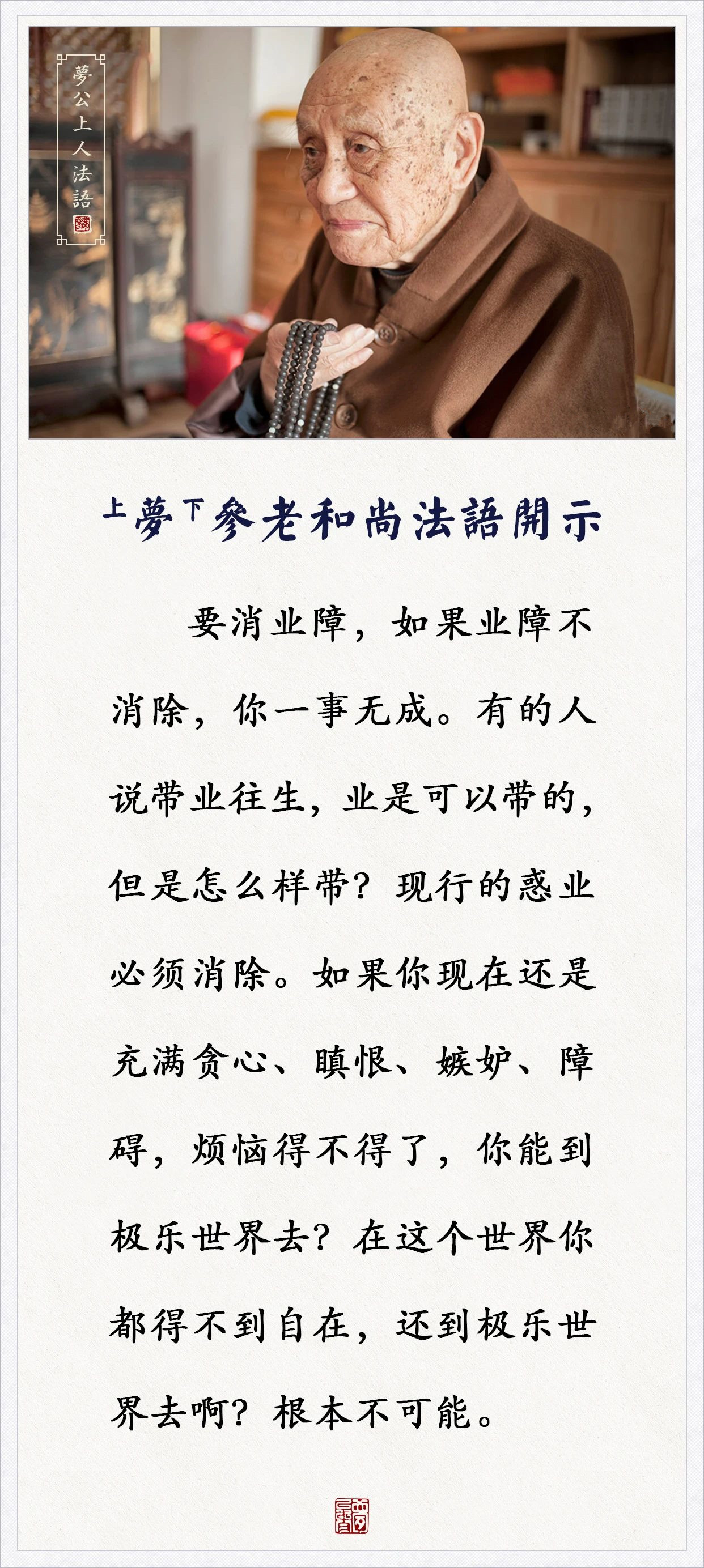 夢公上人法語

上夢下參老和尚法語開示

要消业障，如果业障不消除，你一事无成。有的人说带业往生，业是可以带的，但是怎么样带？现行的惑业必须消除。如果你现在还是充满贪心、瞋恨、嫉妒、障碍，烦恼得不得了，你能到极乐世界去？在这个世界你都得不到自在，还到极乐世界去啊？根本不可能。